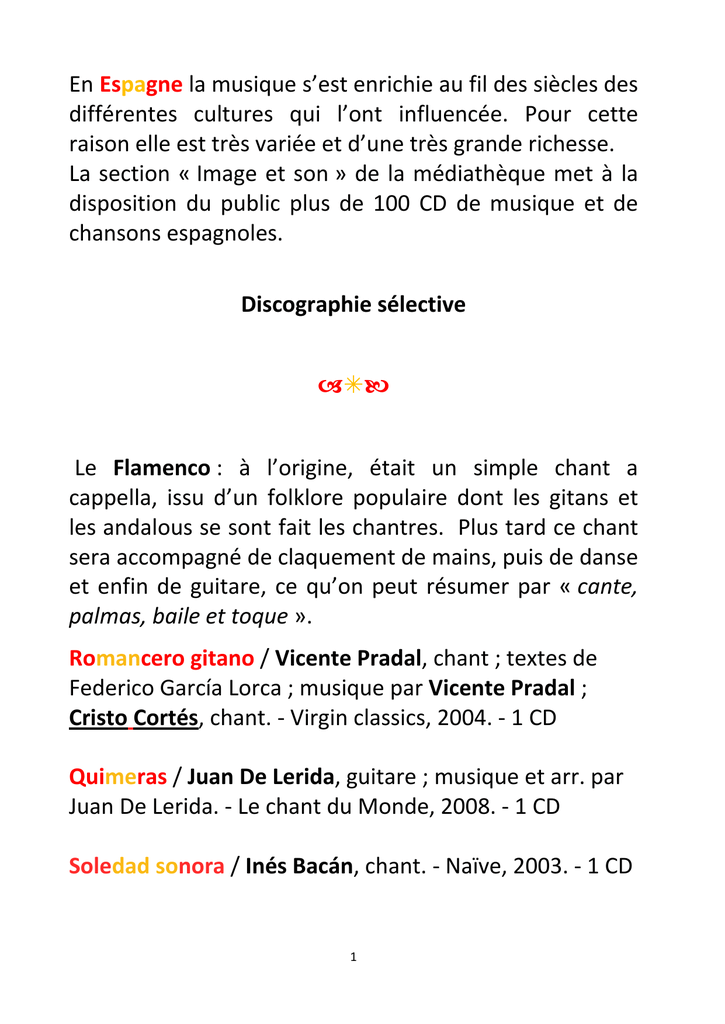 En Espagne la musique s'est enrichie au fil des siècles des différentes cultures qui l'ont influencée. Pour cette raison elle est très variée et d'une très grande richesse.
La section « Image et son » de la médiathèque met à la disposition du public plus de 100 CD de musique et de chansons espagnoles.

Discographie sélective

Le Flamenco : à l'origine, était un simple chant a cappella, issu d'un folklore populaire dont les gitans et les andalous se sont fait les chantres. Plus tard ce chant sera accompagné de claquement de mains, puis de danse et enfin de guitare, ce qu'on peut résumer par « cante, palmas, baile et toque ».

Romancero gitano / Vicente Pradal, chant ; textes de Federico García Lorca ; musique par Vicente Pradal ; Cristo Cortés, chant. - Virgin classics, 2004. - 1 CD

Quimeras / Juan De Lerida, guitare ; musique et arr. par Juan De Lerida. - Le chant du Monde, 2008. - 1 CD

Soledad sonora / Inés Bacán, chant. - Naïve, 2003. - 1 CD

1